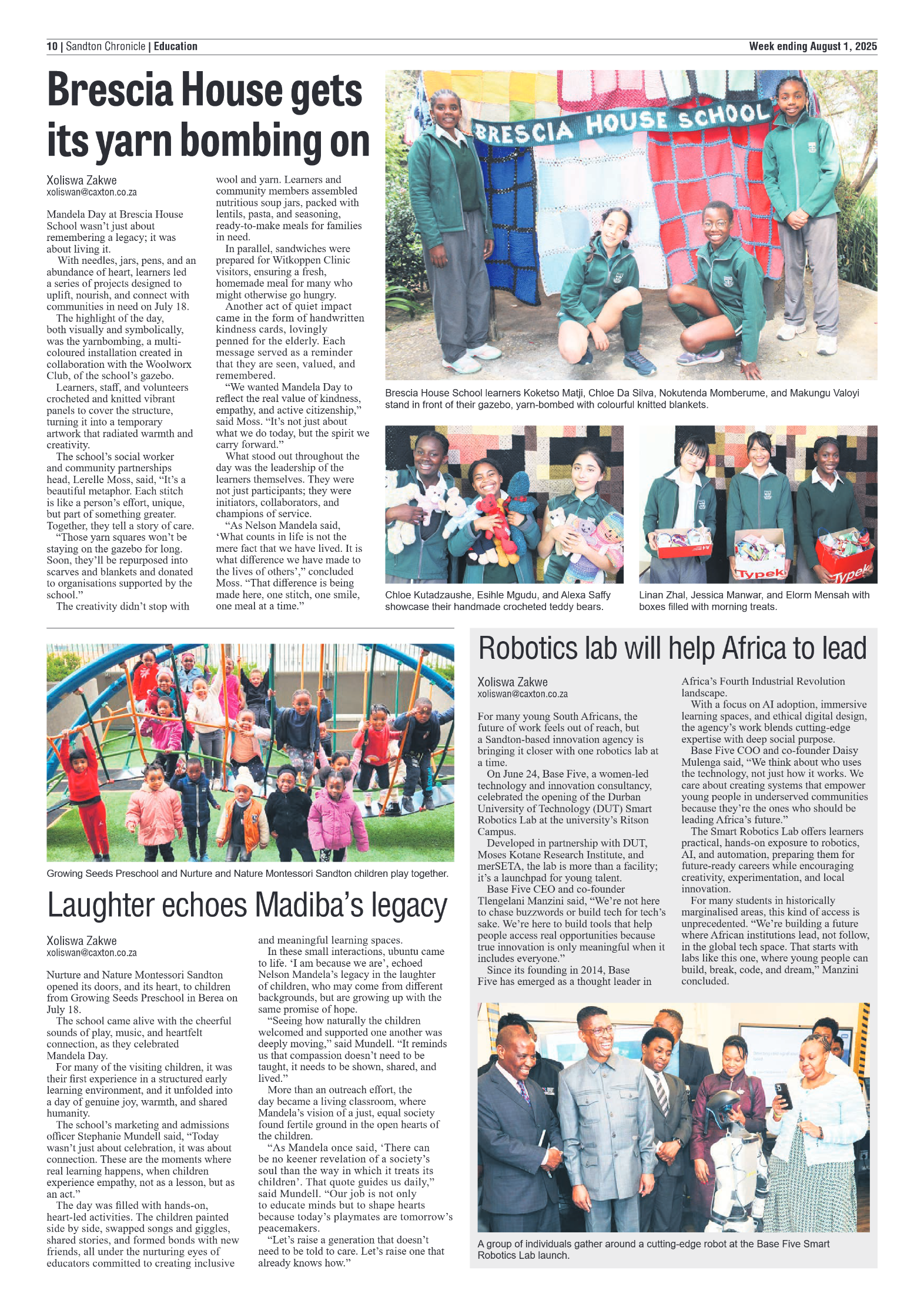 10 | Sandton Chronicle | Education

Week ending August 1, 2025

Brescia House gets its yarn bombing on

Xoliswa Zakwe
xoliswan@caxton.co.za

Mandela Day at Brescia House School wasn't just about remembering a legacy; it was about living it.

With needles, jars, pens, and an abundance of heart, learners led a series of projects designed to uplift, nourish, and connect with communities in need on July 18.

The highlight of the day, both visually and symbolically, was the yarnbombing, a multi-coloured installation created in collaboration with the Woolworx Club, of the school's gazebo.

Learners, staff, and volunteers crocheted and knitted vibrant panels to cover the structure, turning it into a temporary artwork that radiated warmth and creativity.

The school's social worker and community partnerships head, Lerelle Moss, said, "It's a beautiful metaphor. Each stitch is like a person's effort, unique, but part of something greater. Together, they tell a story of care.

"Those yarn squares won't be staying on the gazebo for long. Soon, they'll be repurposed into scarves and blankets and donated to organisations supported by the school."

The creativity didn't stop with wool and yarn. Learners and community members assembled nutritious soup jars, packed with lentils, pasta, and seasoning, ready-to-make meals for families in need.

In parallel, sandwiches were prepared for Witkoppen Clinic visitors, ensuring a fresh, homemade meal for many who might otherwise go hungry.

Another act of quiet impact came in the form of handwritten kindness cards, lovingly penned for the elderly. Each message served as a reminder that they are seen, valued, and remembered.

"We wanted Mandela Day to reflect the real value of kindness, empathy, and active citizenship," said Moss. "It's not just about what we do today, but the spirit we carry forward."

What stood out throughout the day was the leadership of the learners themselves. They were not just participants; they were initiators, collaborators, and champions of service.

"As Nelson Mandela said, 'What counts in life is not the mere fact that we have lived. It is what difference we have made to the lives of others'," concluded Moss. "That difference is being made here, one stitch, one smile, one meal at a time."

BRESCIA HOUSE SCHOOL

Brescia House School learners Koketso Matji, Chloe Da Silva, Nokutenda Momberume, and Makungu Valoyi stand in front of their gazebo, yarn-bombed with colourful knitted blankets.

Chloe Kutadzaushe, Esihle Mgudu, and Alexa Saffy showcase their handmade crocheted teddy bears.

Typek Typek

Linan Zhal, Jessica Manwar, and Elorm Mensah with boxes filled with morning treats.

Growing Seeds Preschool and Nurture and Nature Montessori Sandton children play together.

Laughter echoes Madiba's legacy

Xoliswa Zakwe
xoliswan@caxton.co.za

Nurture and Nature Montessori Sandton opened its doors, and its heart, to children from Growing Seeds Preschool in Berea on July 18.

The school came alive with the cheerful sounds of play, music, and heartfelt connection, as they celebrated Mandela Day.

For many of the visiting children, it was their first experience in a structured early learning environment, and it unfolded into a day of genuine joy, warmth, and shared humanity.

The school's marketing and admissions officer Stephanie Mundell said, "Today wasn't just about celebration, it was about connection. These are the moments where real learning happens, when children experience empathy, not as a lesson, but as an act."

The day was filled with hands-on, heart-led activities. The children painted side by side, swapped songs and giggles, shared stories, and formed bonds with new friends, all under the nurturing eyes of educators committed to creating inclusive and meaningful learning spaces.

In these small interactions, ubuntu came to life. 'I am because we are', echoed Nelson Mandela's legacy in the laughter of children, who may come from different backgrounds, but are growing up with the same promise of hope.

"Seeing how naturally the children welcomed and supported one another was deeply moving," said Mundell. "It reminds us that compassion doesn't need to be taught, it needs to be shown, shared, and lived."

More than an outreach effort, the day became a living classroom, where Mandela's vision of a just, equal society found fertile ground in the open hearts of the children.

"As Mandela once said, 'There can be no keener revelation of a society's soul than the way in which it treats its children'. That quote guides us daily," said Mundell. "Our job is not only to educate minds but to shape hearts because today's playmates are tomorrow's peacemakers.

"Let's raise a generation that doesn't need to be told to care. Let's raise one that already knows how."

Robotics lab will help Africa to lead

Xoliswa Zakwe
xoliswan@caxton.co.za

For many young South Africans, the future of work feels out of reach, but a Sandton-based innovation agency is bringing it closer with one robotics lab at a time.

On June 24, Base Five, a women-led technology and innovation consultancy, celebrated the opening of the Durban University of Technology (DUT) Smart Robotics Lab at the university's Ritson Campus.

Developed in partnership with DUT, Moses Kotane Research Institute, and merSETA, the lab is more than a facility; it's a launchpad for young talent.

Base Five CEO and co-founder Tlengelani Manzini said, "We're not here to chase buzzwords or build tech for tech's sake. We're here to build tools that help people access real opportunities because true innovation is only meaningful when it includes everyone."

Since its founding in 2014, Base Five has emerged as a thought leader in Africa's Fourth Industrial Revolution landscape.

With a focus on AI adoption, immersive learning spaces, and ethical digital design, the agency's work blends cutting-edge expertise with deep social purpose.

Base Five COO and co-founder Daisy Mulenga said, "We think about who uses the technology, not just how it works. We care about creating systems that empower young people in underserved communities because they're the ones who should be leading Africa's future."

The Smart Robotics Lab offers learners practical, hands-on exposure to robotics, AI, and automation, preparing them for future-ready careers while encouraging creativity, experimentation, and local innovation.

For many students in historically marginalised areas, this kind of access is unprecedented. "We're building a future where African institutions lead, not follow, in the global tech space. That starts with labs like this one, where young people can build, break, code, and dream," Manzini concluded.

A group of individuals gather around a cutting-edge robot at the Base Five Smart Robotics Lab launch.